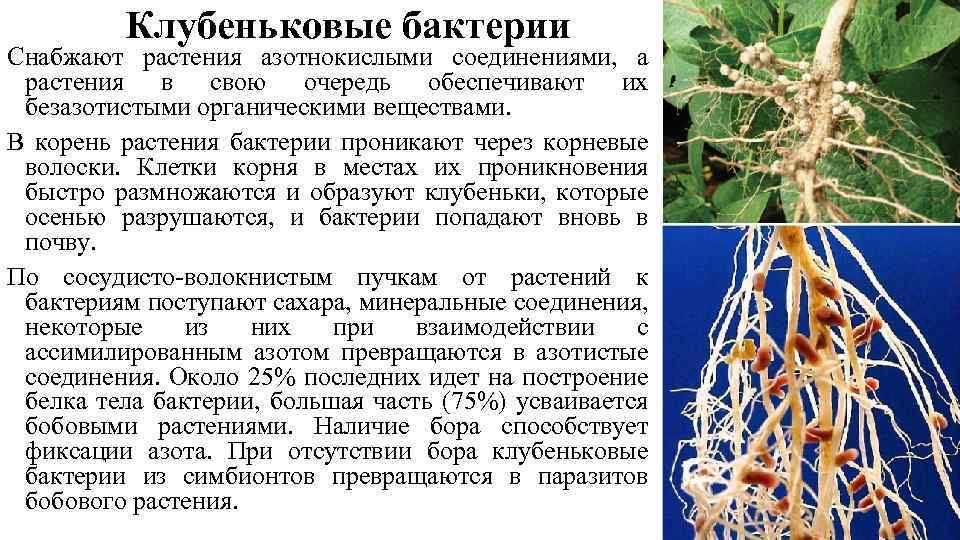 Клубеньковые бактерии

Снабжают растения азотнокислыми соединениями, а растения в свою очередь обеспечивают их безазотистыми органическими веществами.

В корень растения бактерии проникают через корневые волоски. Клетки корня в местах их проникновения быстро размножаются и образуют клубеньки, которые осенью разрушаются, и бактерии попадают вновь в почву.

По сосудисто-волокнистым пучкам от растений к бактериям поступают сахара, минеральные соединения, некоторые из них при взаимодействии с ассимилированным азотом превращаются в азотистые соединения. Около 25% последних идет на построение белка тела бактерии, большая часть (75%) усваивается бобовыми растениями. Наличие бора способствует фиксации азота. При отсутствии бора клубеньковые бактерии из симбионтов превращаются в паразитов бобового растения.